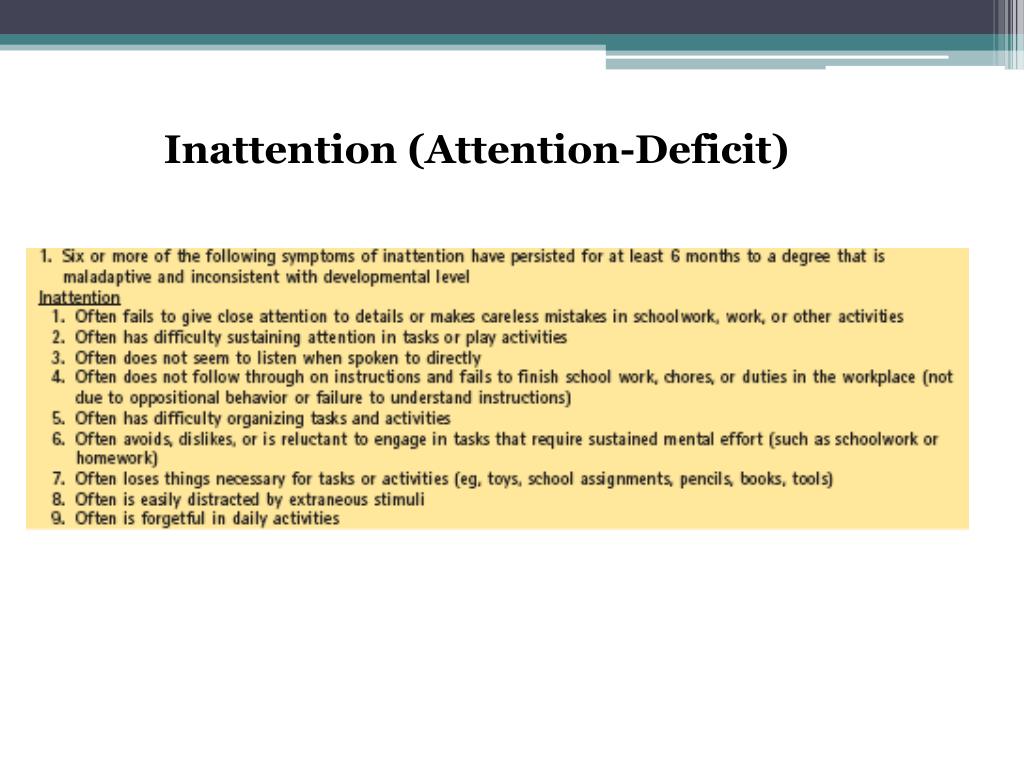 Inattention (Attention-Deficit)

1. Six or more of the following symptoms of inattention have persisted for at least 6 months to a degree that is maladaptive and inconsistent with developmental level

Inattention

1. Often fails to give close attention to details or makes careless mistakes in schoolwork, work, or other activities
2. Often has difficulty sustaining attention in tasks or play activities
3. Often does not seem to listen when spoken to directly
4. Often does not follow through on instructions and fails to finish school work, chores, or duties in the workplace (not due to oppositional behavior or failure to understand instructions)
5. Often has difficulty organizing tasks and activities
6. Often avoids, dislikes, or is reluctant to engage in tasks that require sustained mental effort (such as schoolwork or homework)
7. Often loses things necessary for tasks or activities (eg, toys, school assignments, pencils, books, tools)
8. Often is easily distracted by extraneous stimuli
9. Often is forgetful in daily activities